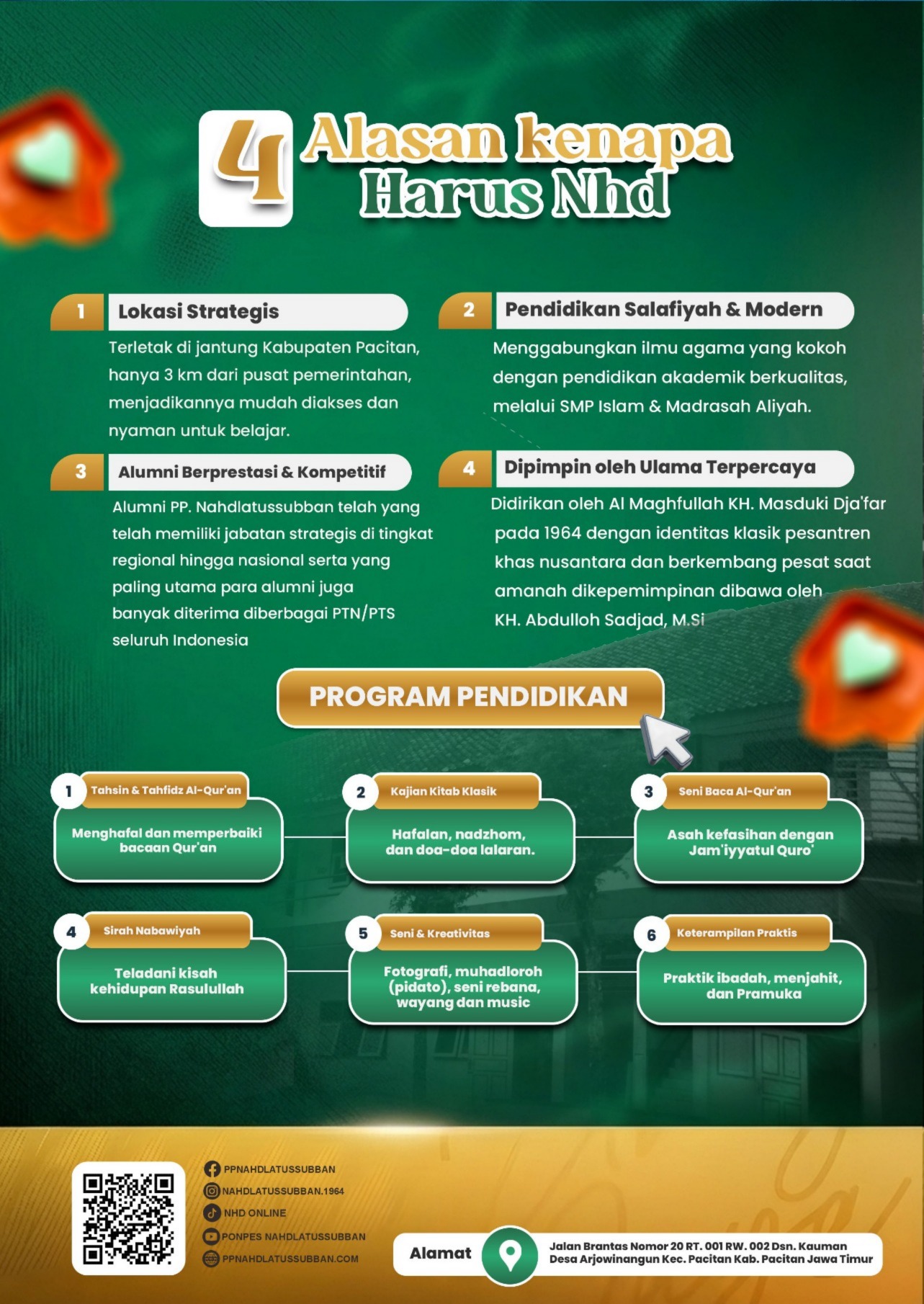 4 Alasan kenapa Harus Nhd

1 Lokasi Strategis

Terletak di jantung Kabupaten Pacitan, hanya 3 km dari pusat pemerintahan, menjadikannya mudah diakses dan nyaman untuk belajar.

2 Pendidikan Salafiyah & Modern

Menggabungkan ilmu agama yang kokoh dengan pendidikan akademik berkualitas, melalui SMP Islam & Madrasah Aliyah.

3 Alumni Berprestasi & Kompetitif

Alumni PP. Nahdlatussubban telah yang telah memiliki jabatan strategis di tingkat regional hingga nasional serta yang paling utama para alumni juga banyak diterima diberbagai PTN/PTS seluruh Indonesia

4 Dipimpin oleh Ulama Terpercaya

Didirikan oleh Al Maghfullah KH. Masduki Dja'far pada 1964 dengan identitas klasik pesantren khas nusantara dan berkembang pesat saat amanah dikepemimpinan dibawa oleh KH. Abdulloh Sadjad, M.Si

PROGRAM PENDIDIKAN

1 Tahsin & Tahfidz Al-Qur'an
Menghafal dan memperbaiki bacaan Qur'an

2 Kajian Kitab Klasik
Hafalan, nadzhom, dan doa-doa lalaran.

3 Seni Baca Al-Qur'an
Asah kefasihan dengan Jam'iyyatul Quro'

4 Sirah Nabawiyah
Teladani kisah kehidupan Rasulullah

5 Seni & Kreativitas
Fotografi, muhadloroh (pidato), seni rebana, wayang dan music

6 Keterampilan Praktis
Praktik ibadah, menjahit, dan Pramuka

PPNAHDLATUSSUBBAN
NAHDLATUSSUBBAN.1964
NHD ONLINE
PONPES NAHDLATUSSUBBAN
PPNAHDLATUSSUBBAN.COM

Alamat
Jalan Brantas Nomor 20 RT. 001 RW. 002 Dsn. Kauman
Desa Arjowinangun Kec. Pacitan Kab. Pacitan Jawa Timur